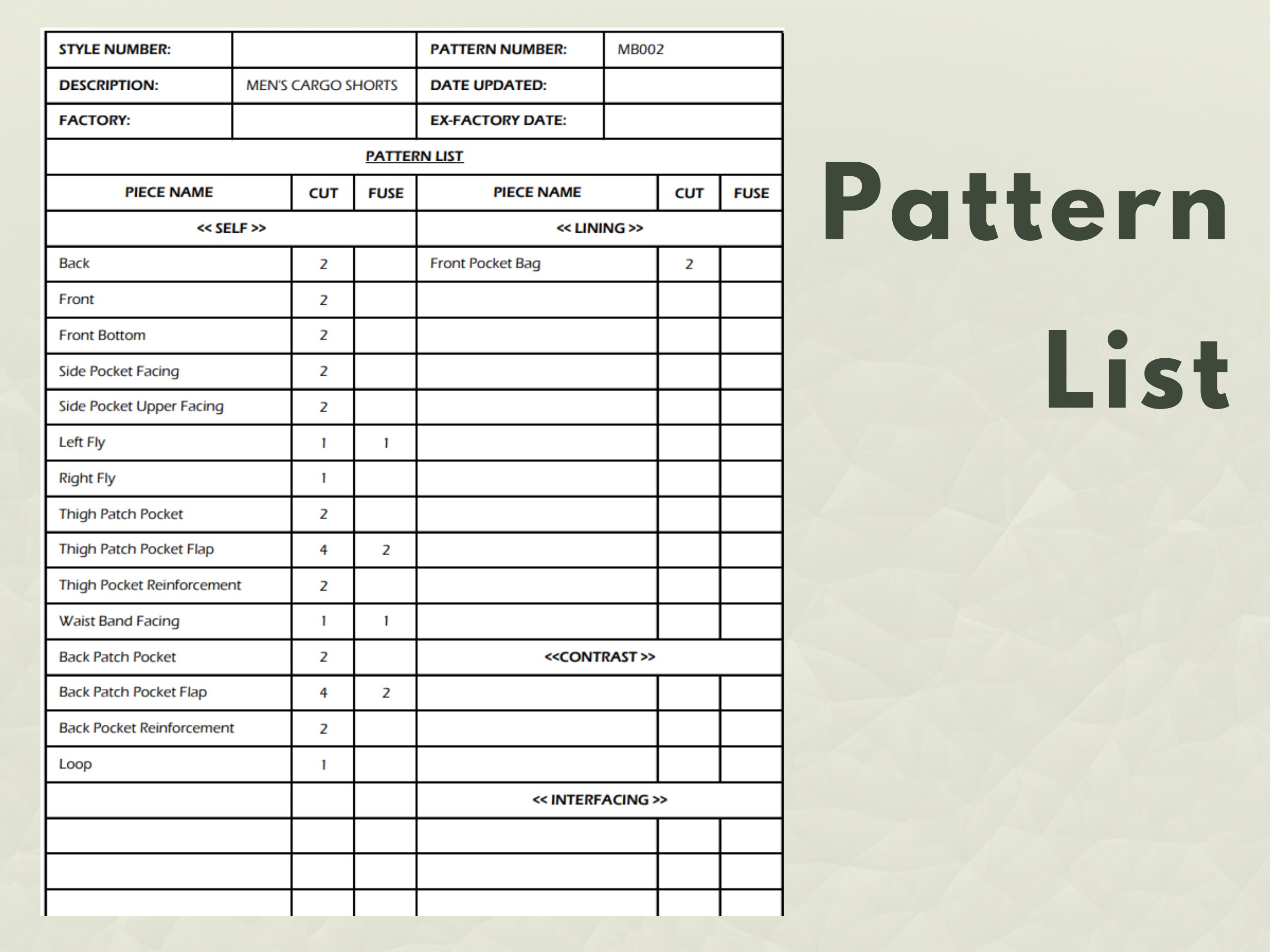 | STYLE NUMBER: | | PATTERN NUMBER: | MB002 |
|---|---|---|---|
| DESCRIPTION: | MEN'S CARGO SHORTS | DATE UPDATED: | |
| FACTORY: | | EX-FACTORY DATE: | |

PATTERN LIST

| PIECE NAME | CUT | FUSE | PIECE NAME | CUT | FUSE |
|---|---|---|---|---|---|
| << SELF >> | | | << LINING >> | | |
| Back | 2 | | Front Pocket Bag | 2 | |
| Front | 2 | | | | |
| Front Bottom | 2 | | | | |
| Side Pocket Facing | 2 | | | | |
| Side Pocket Upper Facing | 2 | | | | |
| Left Fly | 1 | 1 | | | |
| Right Fly | 1 | | | | |
| Thigh Patch Pocket | 2 | | | | |
| Thigh Patch Pocket Flap | 4 | 2 | | | |
| Thigh Pocket Reinforcement | 2 | | | | |
| Waist Band Facing | 1 | 1 | | | |
| Back Patch Pocket | 2 | | <<CONTRAST >> | | |
| Back Patch Pocket Flap | 4 | 2 | | | |
| Back Pocket Reinforcement | 2 | | | | |
| Loop | 1 | | | | |
| | | | << INTERFACING >> | | |
| | | | | | |
| | | | | | |
| | | | | | |

Pattern List